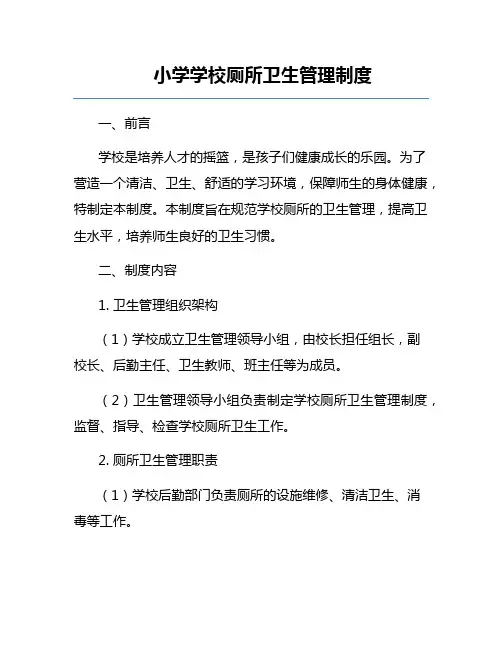 小学学校厕所卫生管理制度

一、前言

学校是培养人才的摇篮，是孩子们健康成长的乐园。为了营造一个清洁、卫生、舒适的学习环境，保障师生的身体健康，特制定本制度。本制度旨在规范学校厕所的卫生管理，提高卫生水平，培养师生良好的卫生习惯。

二、制度内容

1. 卫生管理组织架构

（1）学校成立卫生管理领导小组，由校长担任组长，副校长、后勤主任、卫生教师、班主任等为成员。

（2）卫生管理领导小组负责制定学校厕所卫生管理制度，监督、指导、检查学校厕所卫生工作。

2. 厕所卫生管理职责

（1）学校后勤部门负责厕所的设施维修、清洁卫生、消毒等工作。